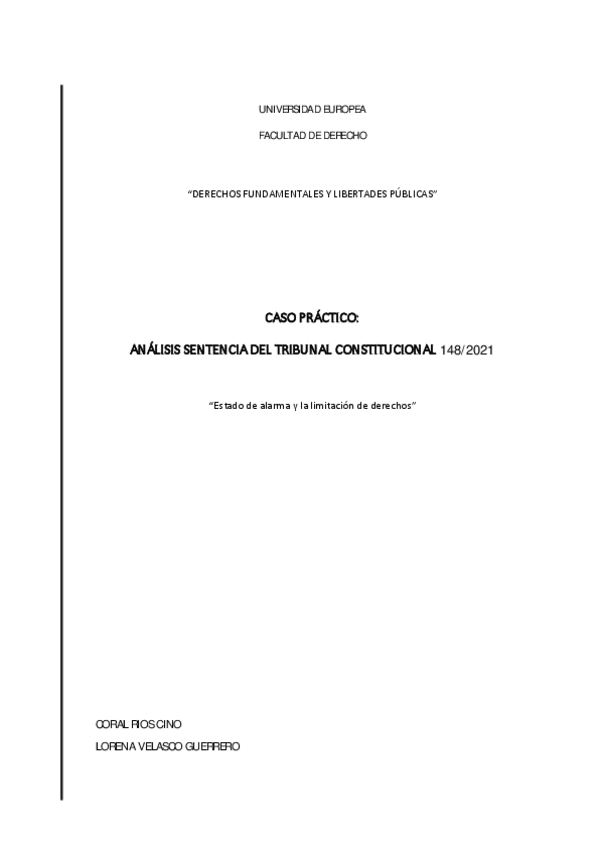 UNIVERSIDAD EUROPEA

FACULTAD DE DERECHO

"DERECHOS FUNDAMENTALES Y LIBERTADES PÚBLICAS"

CASO PRÁCTICO:

ANÁLISIS SENTENCIA DEL TRIBUNAL CONSTITUCIONAL 148/2021

"Estado de alarma y la limitación de derechos"

CORAL RIOSCINO

LORENA VELASCO GUERRERO